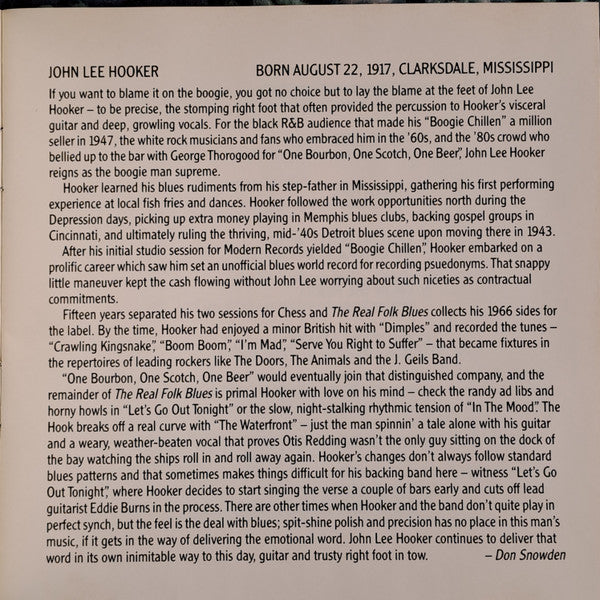 JOHN LEE HOOKER BORN AUGUST 22, 1917, CLARKSDALE, MISSISSIPPI

If you want to blame it on the boogie, you got no choice but to lay the blame at the feet of John Lee Hooker – to be precise, the stomping right foot that often provided the percussion to Hooker's visceral guitar and deep, growling vocals. For the black R&B audience that made his "Boogie Chillen" a million seller in 1947, the white rock musicians and fans who embraced him in the '60s, and the '80s crowd who bellied up to the bar with George Thorogood for "One Bourbon, One Scotch, One Beer", John Lee Hooker reigns as the boogie man supreme.

Hooker learned his blues rudiments from his step-father in Mississippi, gathering his first performing experience at local fish fries and dances. Hooker followed the work opportunities north during the Depression days, picking up extra money playing in Memphis blues clubs, backing gospel groups in Cincinnati, and ultimately ruling the thriving, mid-'40s Detroit blues scene upon moving there in 1943.

After his initial studio session for Modern Records yielded "Boogie Chillen", Hooker embarked on a prolific career which saw him set an unofficial blues world record for recording psuedonyms. That snappy little maneuver kept the cash flowing without John Lee worrying about such niceties as contractual commitments.

Fifteen years separated his two sessions for Chess and The Real Folk Blues collects his 1966 sides for the label. By the time, Hooker had enjoyed a minor British hit with "Dimples" and recorded the tunes – "Crawling Kingsnake", "Boom Boom", "I'm Mad", "Serve You Right to Suffer" – that became fixtures in the repertoires of leading rockers like The Doors, The Animals and the J. Geils Band.

"One Bourbon, One Scotch, One Beer" would eventually join that distinguished company, and the remainder of The Real Folk Blues is primal Hooker with love on his mind – check the randy ad libs and horny howls in "Let's Go Out Tonight" or the slow, night-stalking rhythmic tension of "In The Mood". The Hook breaks off a real curve with "The Waterfront" – just the man spinnin' a tale alone with his guitar and a weary, weather-beaten vocal that proves Otis Redding wasn't the only guy sitting on the dock of the bay watching the ships roll in and roll away again. Hooker's changes don't always follow standard blues patterns and that sometimes makes things difficult for his backing band here – witness "Let's Go Out Tonight", where Hooker decides to start singing the verse a couple of bars early and cuts off lead guitarist Eddie Burns in the process. There are other times when Hooker and the band don't quite play in perfect synch, but the feel is the deal with blues; spit-shine polish and precision has no place in this man's music, if it gets in the way of delivering the emotional word. John Lee Hooker continues to deliver that word in its own inimitable way to this day, guitar and trusty right foot in tow. – Don Snowden